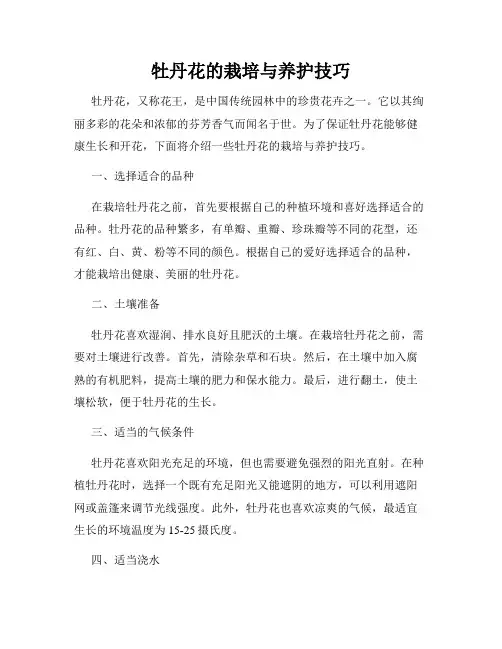 牡丹花的栽培与养护技巧

牡丹花，又称花王，是中国传统园林中的珍贵花卉之一。它以其绚丽多彩的花朵和浓郁的芬芳香气而闻名于世。为了保证牡丹花能够健康生长和开花，下面将介绍一些牡丹花的栽培与养护技巧。

一、选择适合的品种

在栽培牡丹花之前，首先要根据自己的种植环境和喜好选择适合的品种。牡丹花的品种繁多，有单瓣、重瓣、珍珠瓣等不同的花型，还有红、白、黄、粉等不同的颜色。根据自己的爱好选择适合的品种，才能栽培出健康、美丽的牡丹花。

二、土壤准备

牡丹花喜欢湿润、排水良好且肥沃的土壤。在栽培牡丹花之前，需要对土壤进行改善。首先，清除杂草和石块。然后，在土壤中加入腐熟的有机肥料，提高土壤的肥力和保水能力。最后，进行翻土，使土壤松软，便于牡丹花的生长。

三、适当的气候条件

牡丹花喜欢阳光充足的环境，但也需要避免强烈的阳光直射。在种植牡丹花时，选择一个既有充足阳光又能遮阴的地方，可以利用遮阳网或盖篷来调节光线强度。此外，牡丹花也喜欢凉爽的气候，最适宜生长的环境温度为15-25摄氏度。

四、适当浇水